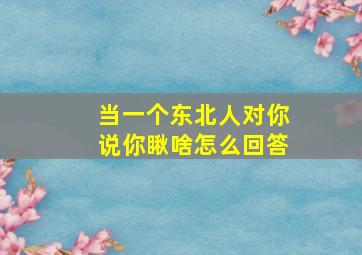 当一个东北人对你说你瞅啥怎么回答